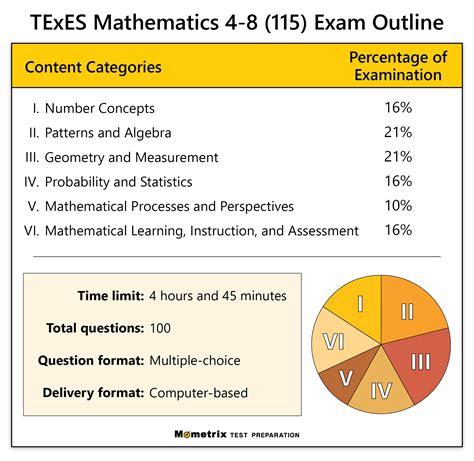 TExES Mathematics 4-8 (115) Exam Outline

| Content Categories | Percentage of Examination |
|---|---|
| I. Number Concepts | 16% |
| II. Patterns and Algebra | 21% |
| III. Geometry and Measurement | 21% |
| IV. Probability and Statistics | 16% |
| V. Mathematical Processes and Perspectives | 10% |
| VI. Mathematical Learning, Instruction, and Assessment | 16% |

Time limit: 4 hours and 45 minutes

Total questions: 100

Question format: Multiple-choice

Delivery format: Computer-based

I
II
III
IV
V
VI

Mometrix TEST PREPARATION